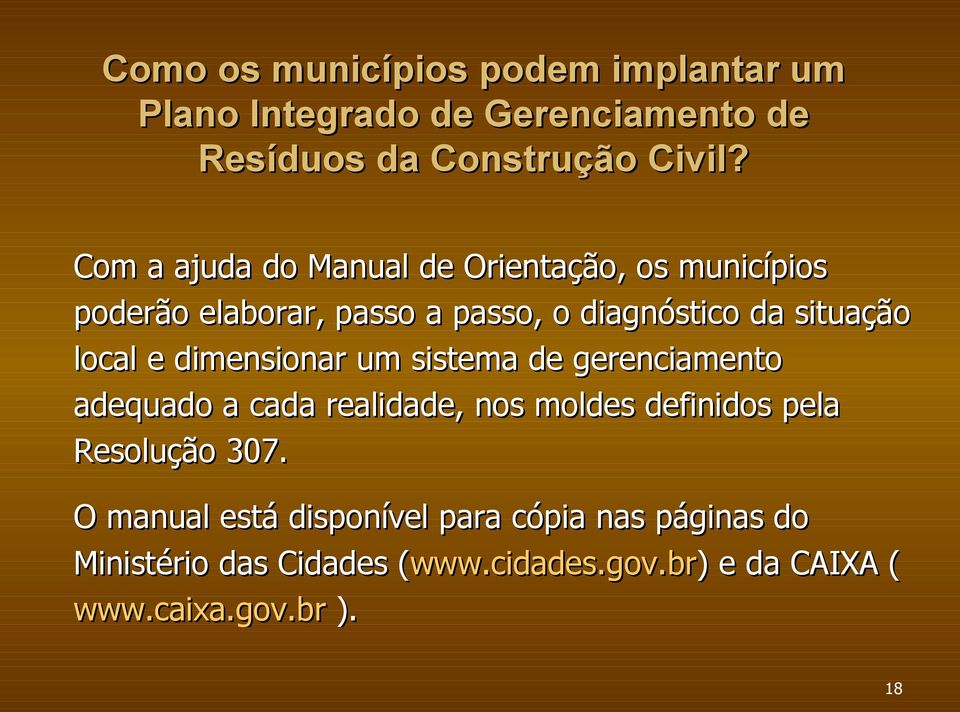 Como os municípios podem implantar um Plano Integrado de Gerenciamento de Resíduos da Construção Civil?

Com a ajuda do Manual de Orientação, os municípios poderão elaborar, passo a passo, o diagnóstico da situação local e dimensionar um sistema de gerenciamento adequado a cada realidade, nos moldes definidos pela Resolução 307.

O manual está disponível para cópia nas páginas do Ministério das Cidades (www.cidades.gov.br) e da CAIXA ( www.caixa.gov.br ).

18